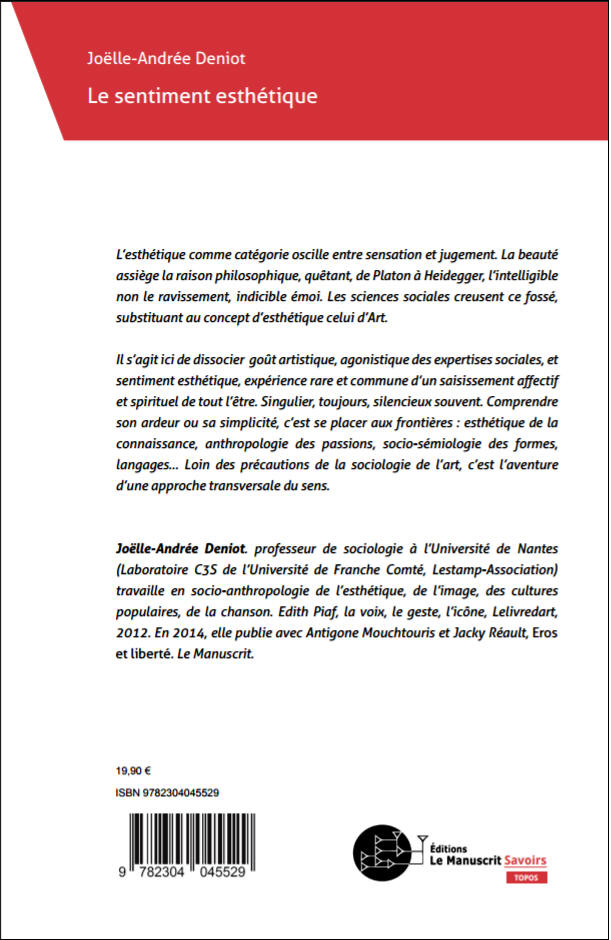 Joëlle-Andrée Deniot

Le sentiment esthétique

L'esthétique comme catégorie oscille entre sensation et jugement. La beauté assiège la raison philosophique, quêtant, de Platon à Heidegger, l'intelligible non le ravissement, indicible émoi. Les sciences sociales creusent ce fossé, substituant au concept d'esthétique celui d'Art.

Il s'agit ici de dissocier goût artistique, agonistique des expertises sociales, et sentiment esthétique, expérience rare et commune d'un saisissement affectif et spirituel de tout l'être. Singulier, toujours, silencieux souvent. Comprendre son ardeur ou sa simplicité, c'est se placer aux frontières : esthétique de la connaissance, anthropologie des passions, socio-sémiologie des formes, langages... Loin des précautions de la sociologie de l'art, c'est l'aventure d'une approche transversale du sens.

Joëlle-Andrée Deniot. professeur de sociologie à l'Université de Nantes (Laboratoire C3S de l'Université de Franche Comté, Lestamp-Association) travaille en socio-anthropologie de l'esthétique, de l'image, des cultures populaires, de la chanson. Edith Piaf, la voix, le geste, l'icône, Lelivredart, 2012. En 2014, elle publie avec Antigone Mouchtouris et Jacky Réault, Eros et liberté. Le Manuscrit.

19,90 €

ISBN 9782304045529

9 782304 045529

Éditions
Le Manuscrit Savoirs
TOPOS